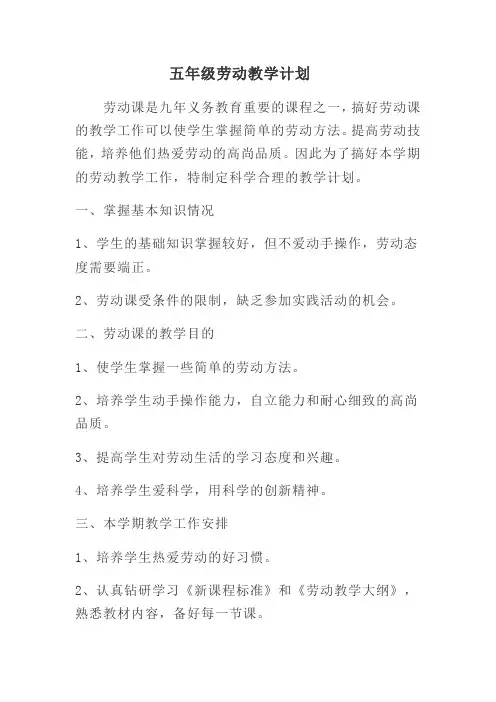 五年级劳动教学计划

劳动课是九年义务教育重要的课程之一，搞好劳动课的教学工作可以使学生掌握简单的劳动方法。提高劳动技能，培养他们热爱劳动的高尚品质。因此为了搞好本学期的劳动教学工作，特制定科学合理的教学计划。

一、掌握基本知识情况

1、学生的基础知识掌握较好，但不爱动手操作，劳动态度需要端正。

2、劳动课受条件的限制，缺乏参加实践活动的机会。

二、劳动课的教学目的

1、使学生掌握一些简单的劳动方法。

2、培养学生动手操作能力，自立能力和耐心细致的高尚品质。

3、提高学生对劳动生活的学习态度和兴趣。

4、培养学生爱科学，用科学的创新精神。

三、本学期教学工作安排

1、培养学生热爱劳动的好习惯。

2、认真钻研学习《新课程标准》和《劳动教学大纲》，熟悉教材内容，备好每一节课。